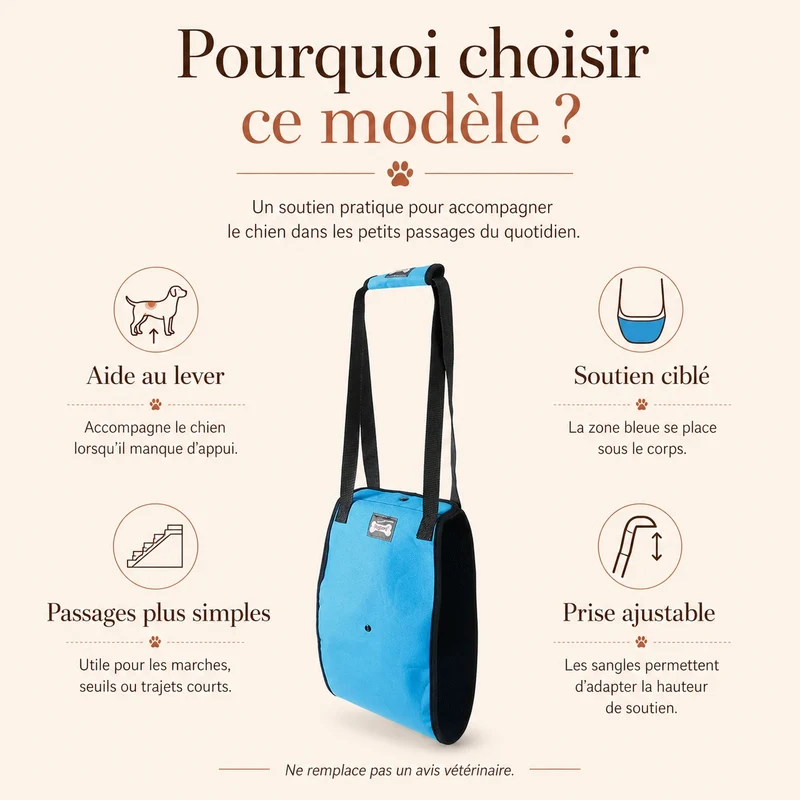 Pourquoi choisir
ce modèle ?

Un soutien pratique pour accompagner le chien dans les petits passages du quotidien.

Aide au lever

Accompagne le chien lorsqu'il manque d'appui.

Passages plus simples

Utile pour les marches, seuils ou trajets courts.

Soutien ciblé

La zone bleue se place sous le corps.

Prise ajustable

Les sangles permettent d'adapter la hauteur de soutien.

Ne remplace pas un avis vétérinaire.